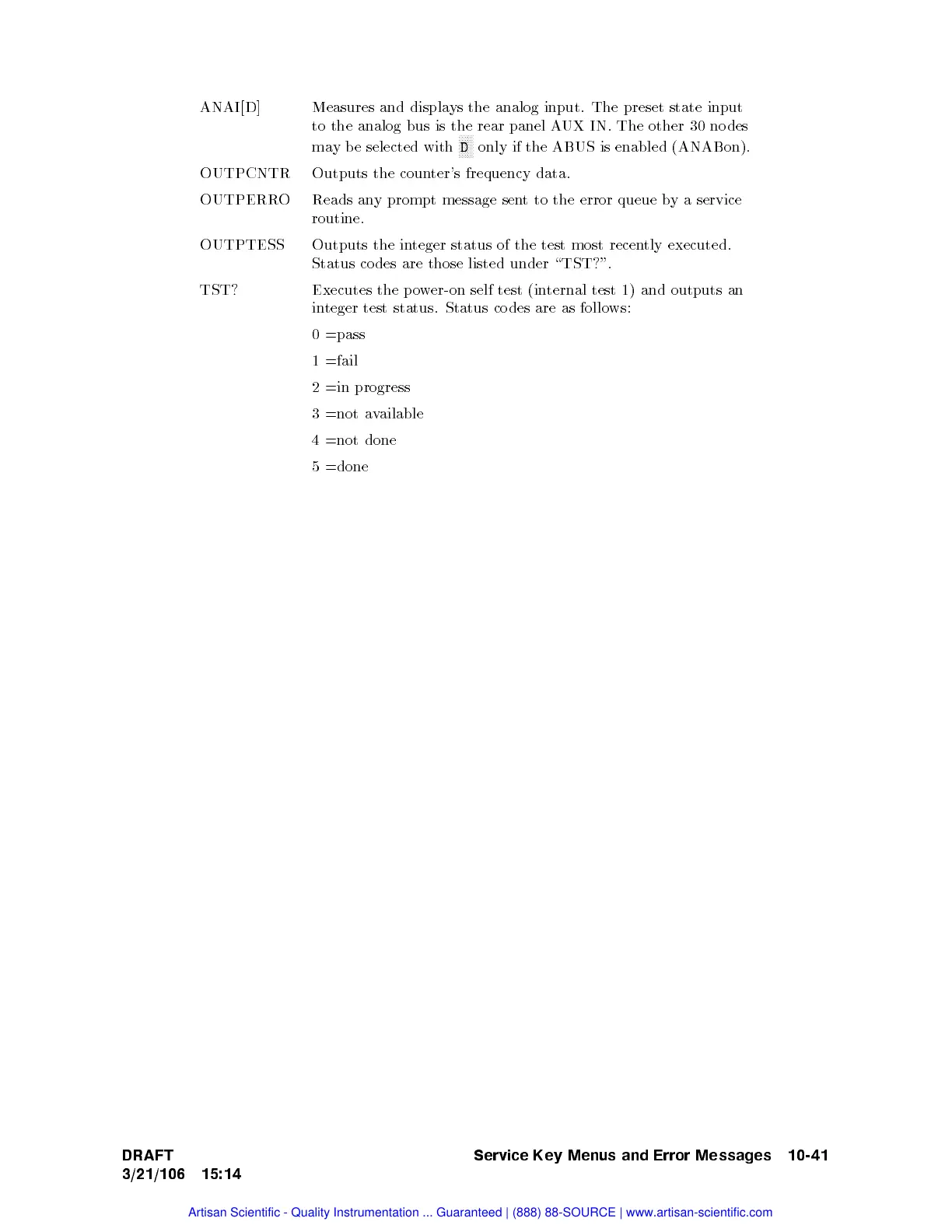 ANAI[D] Measures and displays the analog input. The preset state input to the analog bus is the rear panel AUX IN. The other 30 nodes may be selected with D only if the ABUS is enabled (ANABon).

OUTPCNTR Outputs the counter's frequency data.

OUTPERRO Reads any prompt message sent to the error queue by a service routine.

OUTPTESS Outputs the integer status of the test most recently executed. Status codes are those listed under "TST?".

TST? Executes the power-on self test (internal test 1) and outputs an integer test status. Status codes are as follows:

0 =pass

1 =fail

2 =in progress

3 =not available

4 =not done

5 =done

DRAFT
3/21/106 15:14

Service Key Menus and Error Messages 10-41

Artisan Scientific - Quality Instrumentation ... Guaranteed | (888) 88-SOURCE | www.artisan-scientific.com